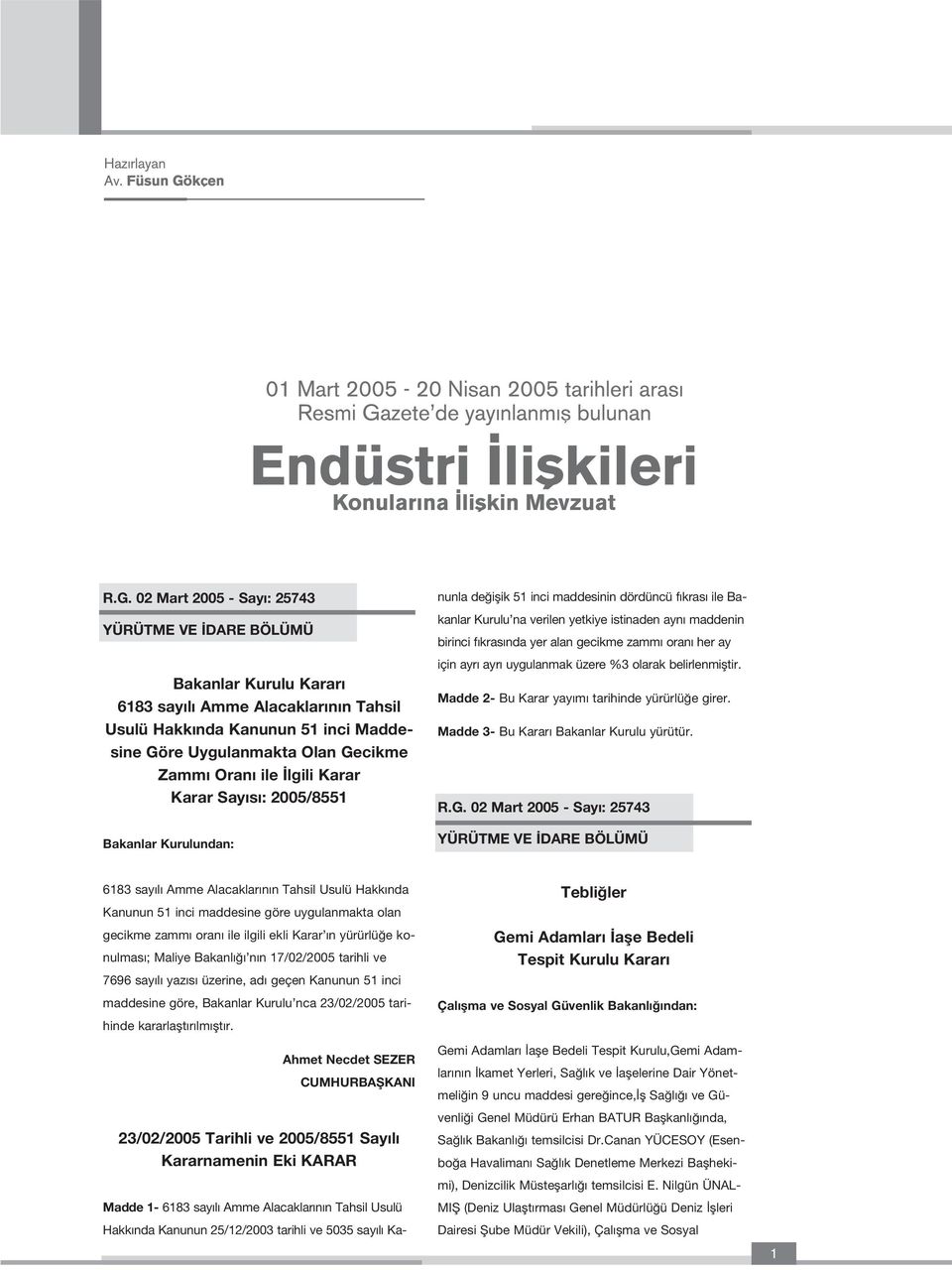 Hazırlayan
Av. Füsun Gökçen

01 Mart 2005 - 20 Nisan 2005 tarihleri arası Resmi Gazete'de yayınlanmış bulunan

Endüstri İlişkileri
Konularına İlişkin Mevzuat

R.G. 02 Mart 2005 - Sayı: 25743

YÜRÜTME VE İDARE BÖLÜMÜ

Bakanlar Kurulu Kararı
6183 sayılı Amme Alacaklarının Tahsil Usulü Hakkında Kanunun 51 inci Maddesine Göre Uygulanmakta Olan Gecikme Zammı Oranı ile İlgili Karar
Karar Sayısı: 2005/8551

Bakanlar Kurulundan:

6183 sayılı Amme Alacaklarının Tahsil Usulü Hakkında Kanunun 51 inci maddesine göre uygulanmakta olan gecikme zammı oranı ile ilgili ekli Karar'ın yürürlüğe konulması; Maliye Bakanlığı'nın 17/02/2005 tarihli ve 7696 sayılı yazısı üzerine, adı geçen Kanunun 51 inci maddesine göre, Bakanlar Kurulu'nca 23/02/2005 tarihinde kararlaştırılmıştır.

Ahmet Necdet SEZER
CUMHURBAŞKANI

23/02/2005 Tarihli ve 2005/8551 Sayılı Kararnamenin Eki KARAR

Madde 1- 6183 sayılı Amme Alacaklarının Tahsil Usulü Hakkında Kanunun 25/12/2003 tarihli ve 5035 sayılı Kanunla değişik 51 inci maddesinin dördüncü fıkrası ile Bakanlar Kurulu'na verilen yetkiye istinaden aynı maddenin birinci fıkrasında yer alan gecikme zammı oranı her ay için ayrı ayrı uygulanmak üzere %3 olarak belirlenmiştir.

Madde 2- Bu Karar yayımı tarihinde yürürlüğe girer.

Madde 3- Bu Kararı Bakanlar Kurulu yürütür.

R.G. 02 Mart 2005 - Sayı: 25743

YÜRÜTME VE İDARE BÖLÜMÜ

Tebliğler

Gemi Adamları İaşe Bedeli Tespit Kurulu Kararı

Çalışma ve Sosyal Güvenlik Bakanlığından:

Gemi Adamları İaşe Bedeli Tespit Kurulu,Gemi Adamlarının İkamet Yerleri, Sağlık ve İaşelerine Dair Yönetmeliğin 9 uncu maddesi gereğince,İş Sağlığı ve Güvenliği Genel Müdürü Erhan BATUR Başkanlığında, Sağlık Bakanlığı temsilcisi Dr.Canan YÜCESOY (Esenboğa Havalimanı Sağlık Denetleme Merkezi Başhekimi), Denizcilik Müsteşarlığı temsilcisi E. Nilgün ÜNALMIŞ (Deniz Ulaştırması Genel Müdürlüğü Deniz İşleri Dairesi Şube Müdür Vekili), Çalışma ve Sosyal

1